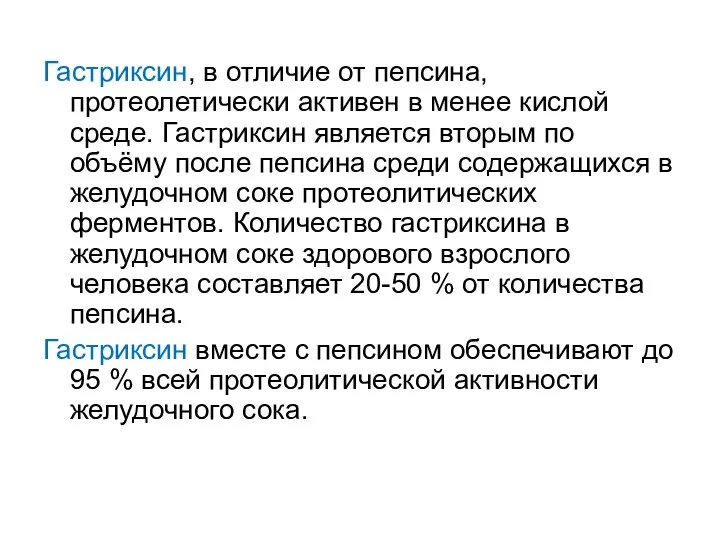 Гастриксин, в отличие от пепсина, протеолетически активен в менее кислой среде. Гастриксин является вторым по объёму после пепсина среди содержащихся в желудочном соке протеолитических ферментов. Количество гастриксина в желудочном соке здорового взрослого человека составляет 20-50 % от количества пепсина.

Гастриксин вместе с пепсином обеспечивают до 95 % всей протеолитической активности желудочного сока.